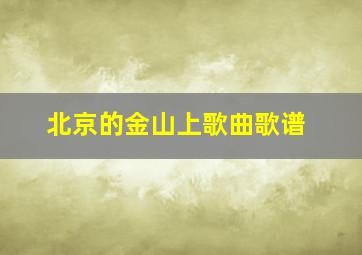 北京的金山上歌曲歌谱